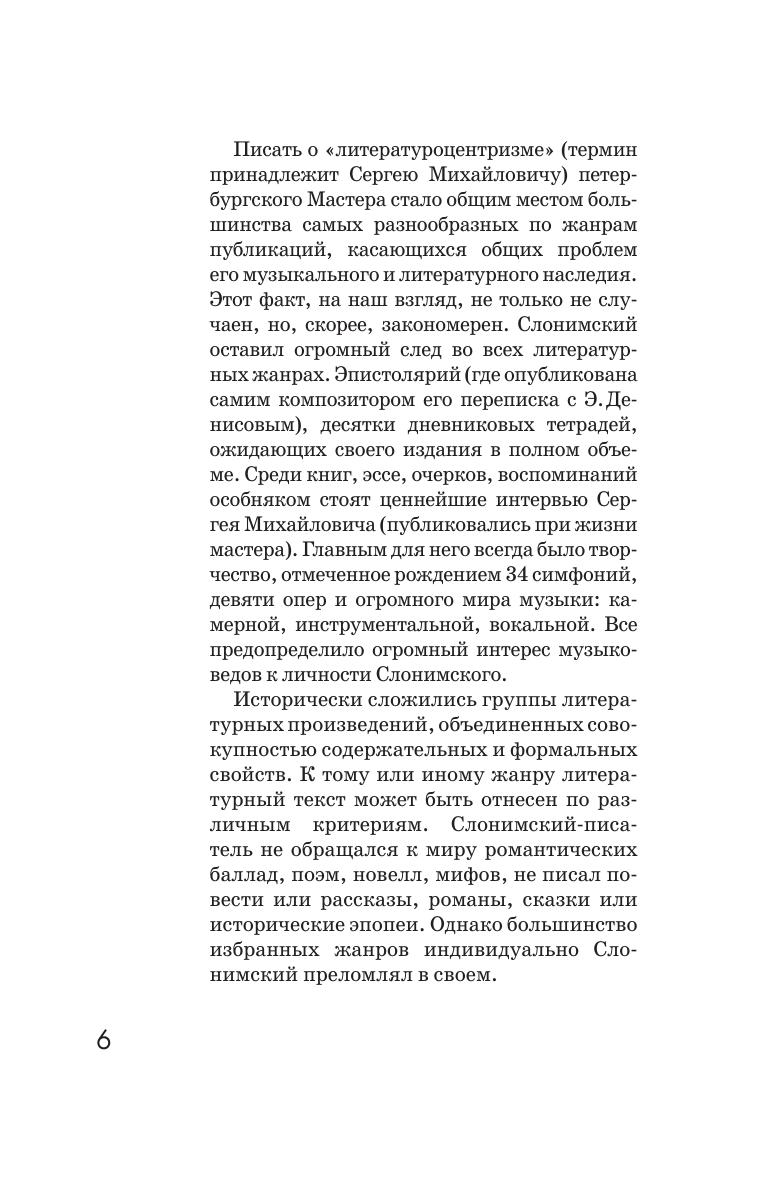 Писать о «литературоцентризме» (термин принадлежит Сергею Михайловичу) петербургского Мастера стало общим местом большинства самых разнообразных по жанрам публикаций, касающихся общих проблем его музыкального и литературного наследия. Этот факт, на наш взгляд, не только не случаен, но, скорее, закономерен. Слонимский оставил огромный след во всех литературных жанрах. Эпистолярий (где опубликована самим композитором его переписка с Э. Денисовым), десятки дневниковых тетрадей, ожидающих своего издания в полном объеме. Среди книг, эссе, очерков, воспоминаний особняком стоят ценнейшие интервью Сергея Михайловича (публиковались при жизни мастера). Главным для него всегда было творчество, отмеченное рождением 34 симфоний, девяти опер и огромного мира музыки: камерной, инструментальной, вокальной. Все предопределило огромный интерес музыковедов к личности Слонимского.

Исторически сложились группы литературных произведений, объединенных совокупностью содержательных и формальных свойств. К тому или иному жанру литературный текст может быть отнесен по различным критериям. Слонимский-писатель не обращался к миру романтических баллад, поэм, новелл, мифов, не писал повести или рассказы, романы, сказки или исторические эпопеи. Однако большинство избранных жанров индивидуально Слонимский преломлял в своем.

6